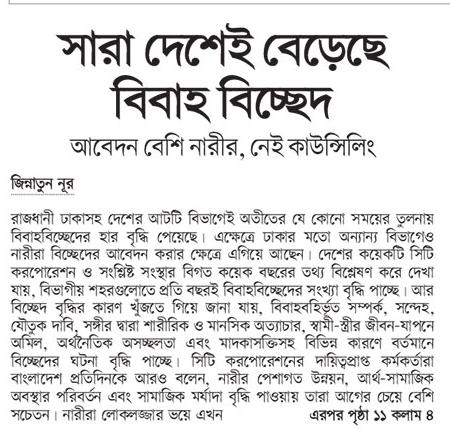 সারা দেশেই বেড়েছে বিবাহ বিচ্ছেদ

আবেদন বেশি নারীর, নেই কাউন্সিলিং

জিন্নাতুন নূর

রাজধানী ঢাকাসহ দেশের আটটি বিভাগেই অতীতের যে কোনো সময়ের তুলনায় বিবাহবিচ্ছেদের হার বৃদ্ধি পেয়েছে। এক্ষেত্রে ঢাকার মতো অন্যান্য বিভাগেও নারীরা বিচ্ছেদের আবেদন করার ক্ষেত্রে এগিয়ে আছেন। দেশের কয়েকটি সিটি করপোরেশন ও সংশ্লিষ্ট সংস্থার বিগত কয়েক বছরের তথ্য বিশ্লেষণ করে দেখা যায়, বিভাগীয় শহরগুলোতে প্রতি বছরই বিবাহবিচ্ছেদের সংখ্যা বৃদ্ধি পাচ্ছে। আর বিচ্ছেদ বৃদ্ধির কারণ খুঁজতে গিয়ে জানা যায়, বিবাহবহির্ভূত সম্পর্ক, সন্দেহ, যৌতুক দাবি, সঙ্গীর দ্বারা শারীরিক ও মানসিক অত্যাচার, স্বামী-স্ত্রীর জীবন-যাপনে অমিল, অর্থনৈতিক অসচ্ছলতা এবং মাদকাসক্তিসহ বিভিন্ন কারণে বর্তমানে বিচ্ছেদের ঘটনা বৃদ্ধি পাচ্ছে। সিটি করপোরেশনের দায়িত্বপ্রাপ্ত কর্মকর্তারা বাংলাদেশ প্রতিদিনকে আরও বলেন, নারীর পেশাগত উন্নয়ন, আর্থ-সামাজিক অবস্থার পরিবর্তন এবং সামাজিক মর্যাদা বৃদ্ধি পাওয়ায় তারা আগের চেয়ে বেশি সচেতন। নারীরা লোকলজ্জার ভয়ে এখন এরপর পৃষ্ঠা ১১ কলাম ৪